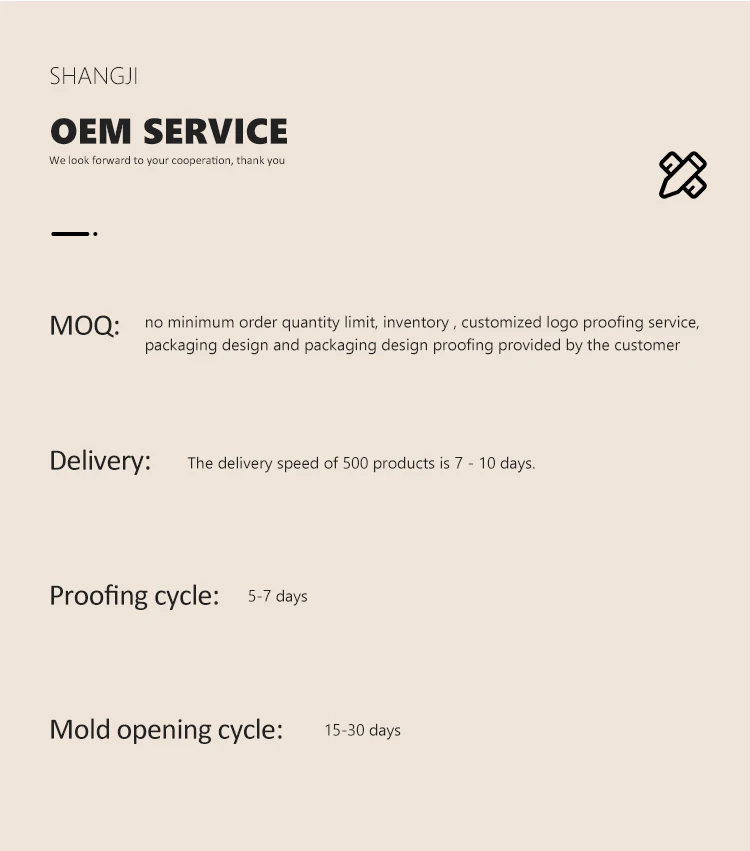 SHANGJI

OEM SERVICE

We look forward to your cooperation, thank you

MOQ: no minimum order quantity limit, inventory , customized logo proofing service, packaging design and packaging design proofing provided by the customer

Delivery: The delivery speed of 500 products is 7 - 10 days.

Proofing cycle: 5-7 days

Mold opening cycle: 15-30 days